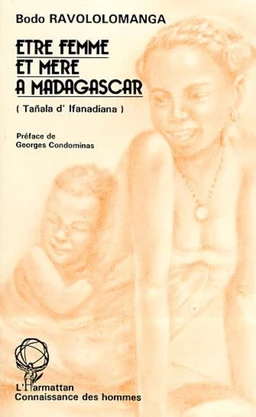 Bodo RAVOLOLOMANGA

ETRE FEMME
ET MERE
A MADAGASCAR

( Tañala d' Ifanadiana )

Préface de
Georges Condominas

L'Harmattan
Connaissance des hommes